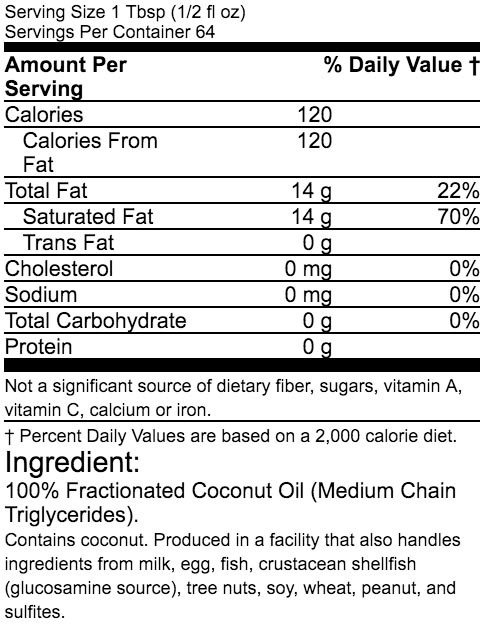 Serving Size 1 Tbsp (1/2 fl oz)
Servings Per Container 64

| Amount Per Serving | | % Daily Value † |
|---|---|---|
| Calories | 120 | |
| Calories From Fat | 120 | |
| Total Fat | 14 g | 22% |
| Saturated Fat | 14 g | 70% |
| Trans Fat | 0 g | |
| Cholesterol | 0 mg | 0% |
| Sodium | 0 mg | 0% |
| Total Carbohydrate | 0 g | 0% |
| Protein | 0 g | |

Not a significant source of dietary fiber, sugars, vitamin A, vitamin C, calcium or iron.

† Percent Daily Values are based on a 2,000 calorie diet.

Ingredient:

100% Fractionated Coconut Oil (Medium Chain Triglycerides).

Contains coconut. Produced in a facility that also handles ingredients from milk, egg, fish, crustacean shellfish (glucosamine source), tree nuts, soy, wheat, peanut, and sulfites.